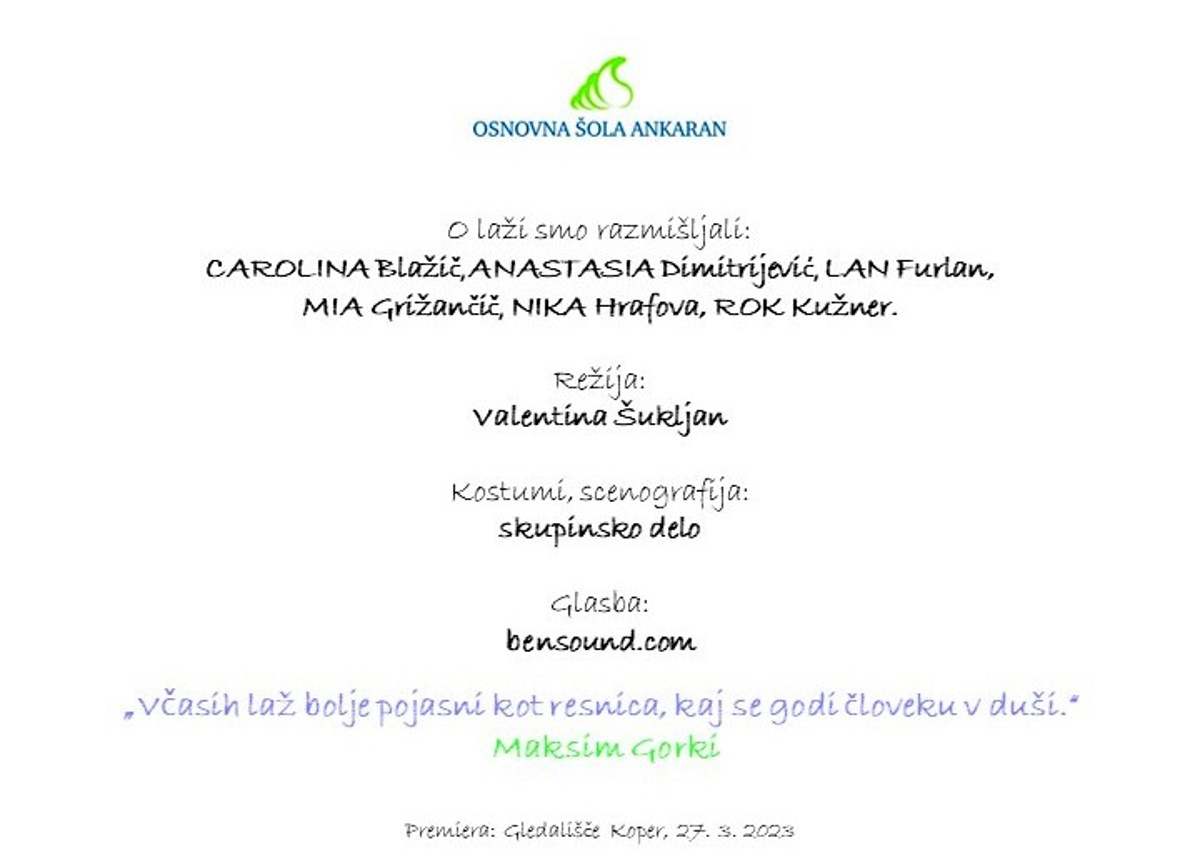 OSNOVNA ŠOLA ANKARAN

O laži smo razmišljali:
CAROLINA Blažič, ANASTASIA Dimitrijević, LAN Furlan, MIA Grižančič, NIKA Hrafova, ROK Kužner.

Režija:
Valentina Šukljan

Kostumi, scenografija:
skupinsko delo

Glasba:
bensound.com

„Včasih laž bolje pojasni kot resnica, kaj se godi človeku v duši."
Maksim Gorki

Premiera: Gledališče Koper, 27. 3. 2023